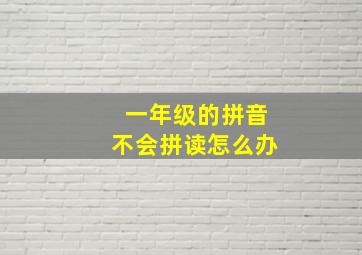 一年级的拼音
不会拼读怎么办